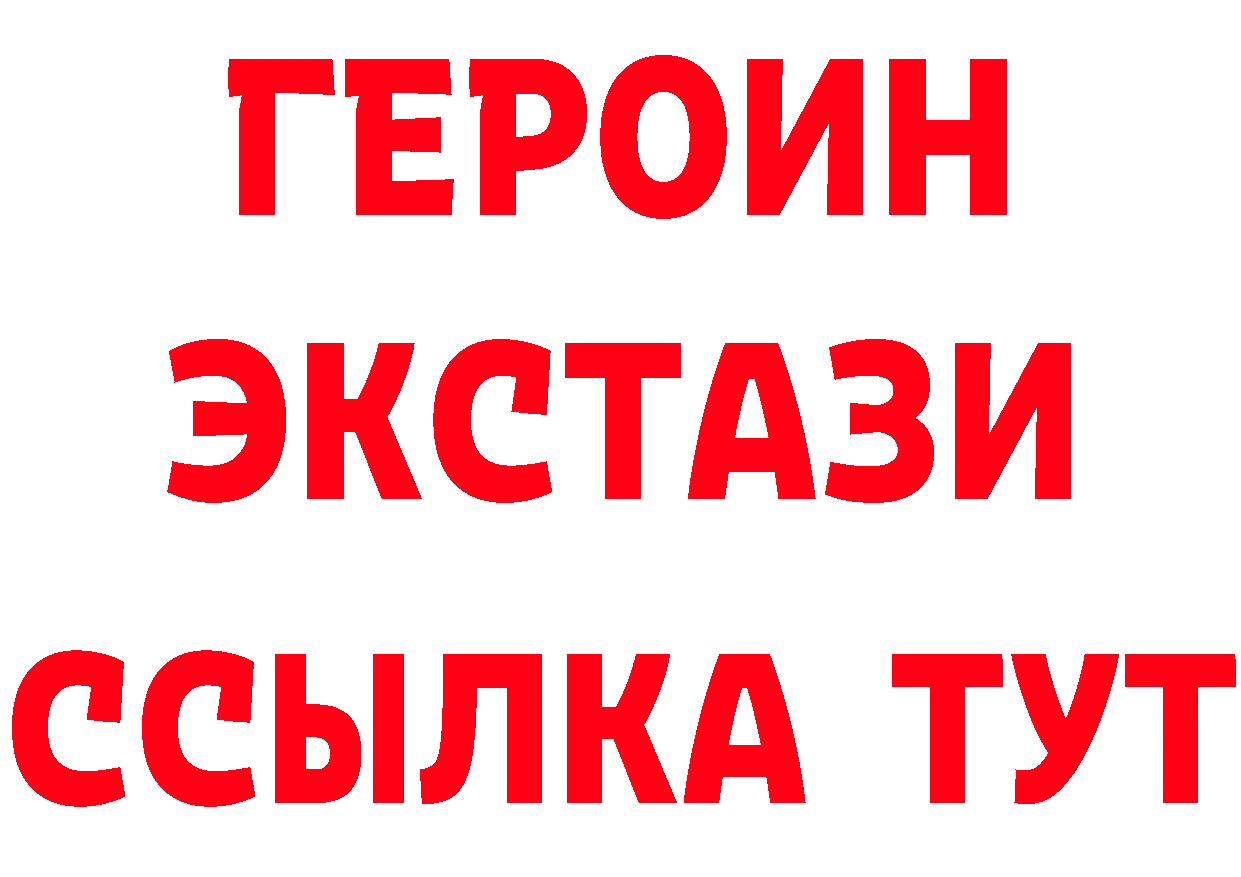 ГЕРОИН
ЭКСТАЗИ
ССЫЛКА ТУТ